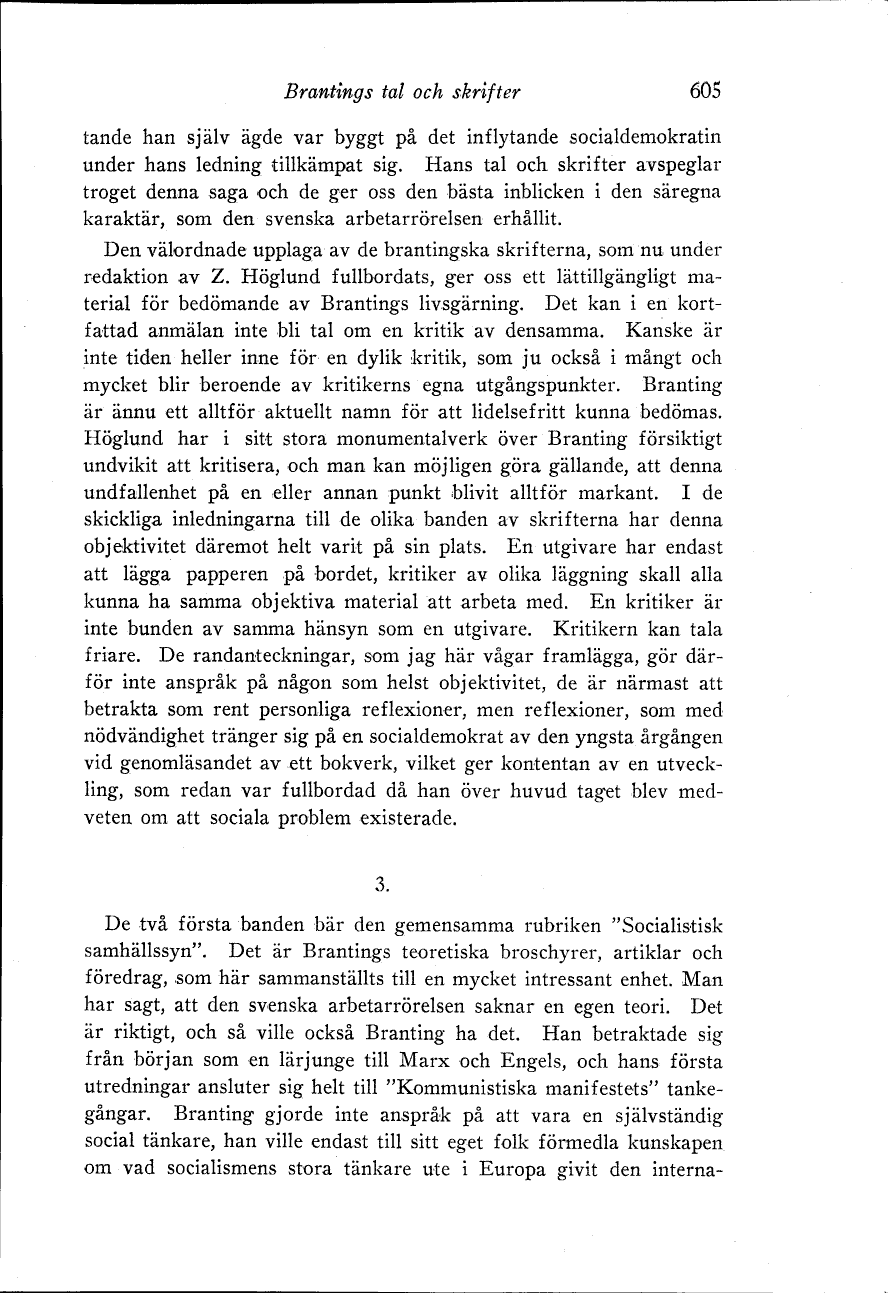 Brantings tal och skrifter 605

tande han själv ägde var byggt på det inflytande socialdemokratin under hans ledning tillkämpat sig. Hans tal och skrifter avspeglar troget denna saga och de ger oss den bästa inblicken i den säregna karaktär, som den svenska arbetarrörelsen erhållit.

Den välordnade upplaga av de brantingska skrifterna, som nu under redaktion av Z. Höglund fullbordats, ger oss ett lättillgängligt material för bedömande av Brantings livsgärning. Det kan i en kortfattad anmälan inte bli tal om en kritik av densamma. Kanske är inte tiden heller inne för en dylik kritik, som ju också i mångt och mycket blir beroende av kritikerns egna utgångspunkter. Branting är ännu ett alltför aktuellt namn för att lidelsefritt kunna bedömas. Höglund har i sitt stora monumentalverk över Branting försiktigt undvikit att kritisera, och man kan möjligen göra gällande, att denna undfallenhet på en eller annan punkt blivit alltför markant. I de skickliga inledningarna till de olika banden av skrifterna har denna objektivitet däremot helt varit på sin plats. En utgivare har endast att lägga papperen på bordet, kritiker av olika läggning skall alla kunna ha samma objektiva material att arbeta med. En kritiker är inte bunden av samma hänsyn som en utgivare. Kritikern kan tala friare. De randanteckningar, som jag här vågar framlägga, gör därför inte anspråk på någon som helst objektivitet, de är närmast att betrakta som rent personliga reflexioner, men reflexioner, som med nödvändighet tränger sig på en socialdemokrat av den yngsta årgången vid genomläsandet av ett bokverk, vilket ger kontentan av en utveckling, som redan var fullbordad då han över huvud taget blev medveten om att sociala problem existerade.

3.

De två första banden bär den gemensamma rubriken "Socialistisk samhällssyn". Det är Brantings teoretiska broschyrer, artiklar och föredrag, som här sammanställts till en mycket intressant enhet. Man har sagt, att den svenska arbetarrörelsen saknar en egen teori. Det är riktigt, och så ville också Branting ha det. Han betraktade sig från början som en lärjunge till Marx och Engels, och hans första utredningar ansluter sig helt till "Kommunistiska manifestets" tankegångar. Branting gjorde inte anspråk på att vara en självständig social tänkare, han ville endast till sitt eget folk förmedla kunskapen om vad socialismens stora tänkare ute i Europa givit den interna-